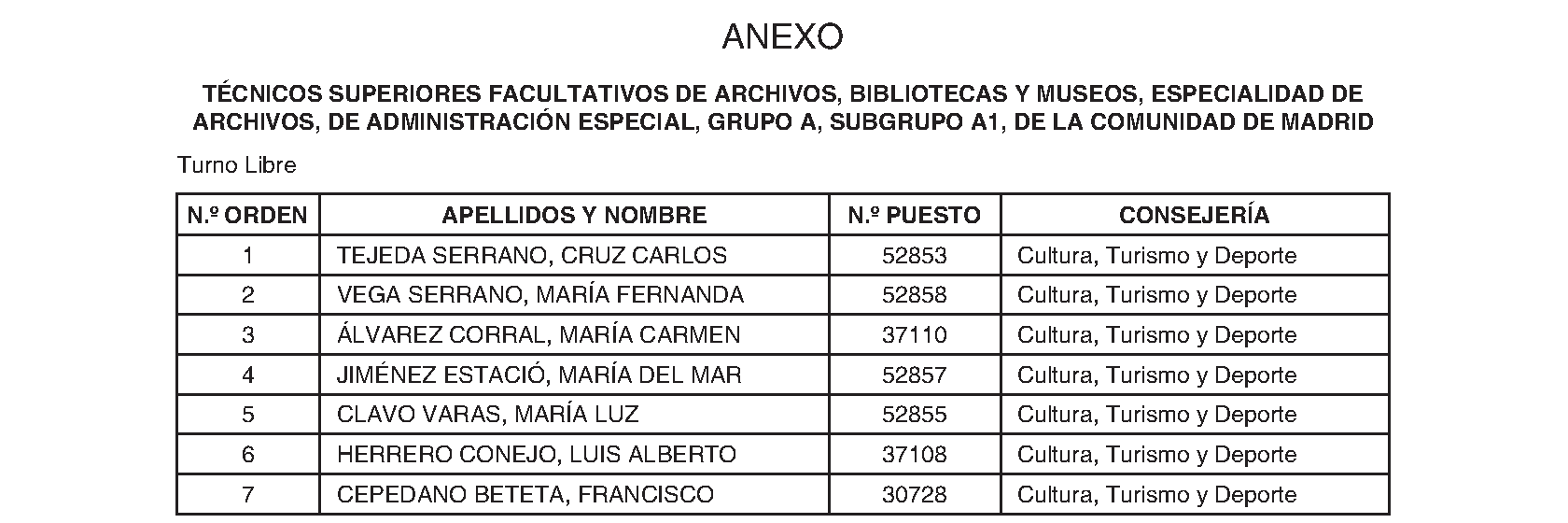 ANEXO

TÉCNICOS SUPERIORES FACULTATIVOS DE ARCHIVOS, BIBLIOTECAS Y MUSEOS, ESPECIALIDAD DE ARCHIVOS, DE ADMINISTRACIÓN ESPECIAL, GRUPO A, SUBGRUPO A1, DE LA COMUNIDAD DE MADRID

Turno Libre

| N.º ORDEN | APELLIDOS Y NOMBRE | N.º PUESTO | CONSEJERÍA |
|---|---|---|---|
| 1 | TEJEDA SERRANO, CRUZ CARLOS | 52853 | Cultura, Turismo y Deporte |
| 2 | VEGA SERRANO, MARÍA FERNANDA | 52858 | Cultura, Turismo y Deporte |
| 3 | ÁLVAREZ CORRAL, MARÍA CARMEN | 37110 | Cultura, Turismo y Deporte |
| 4 | JIMÉNEZ ESTACIÓ, MARÍA DEL MAR | 52857 | Cultura, Turismo y Deporte |
| 5 | CLAVO VARAS, MARÍA LUZ | 52855 | Cultura, Turismo y Deporte |
| 6 | HERRERO CONEJO, LUIS ALBERTO | 37108 | Cultura, Turismo y Deporte |
| 7 | CEPEDANO BETETA, FRANCISCO | 30728 | Cultura, Turismo y Deporte |